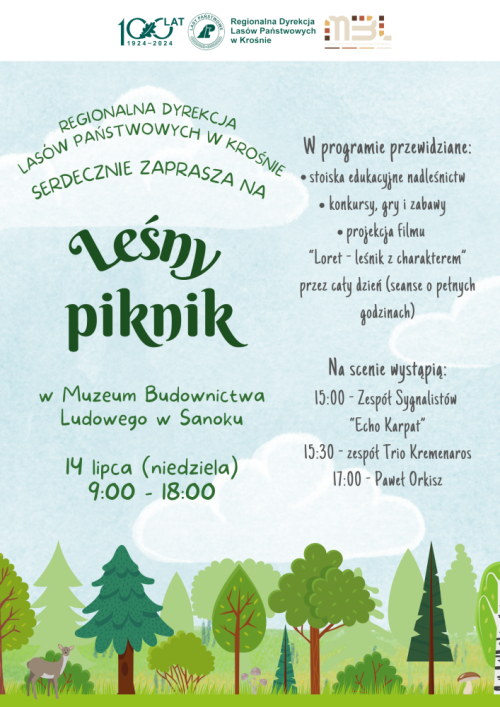 100 LAT 1924–2024

LASY PAŃSTWOWE

Regionalna Dyrekcja Lasów Państwowych w Krośnie

MBL

REGIONALNA DYREKCJA LASÓW PAŃSTWOWYCH W KROŚNIE SERDECZNIE ZAPRASZA NA

Leśny piknik

w Muzeum Budownictwa Ludowego w Sanoku

14 lipca (niedziela)
9:00 - 18:00

W programie przewidziane:
• stoiska edukacyjne nadleśnictw
• konkursy, gry i zabawy
• projekcja filmu "Loret - leśnik z charakterem" przez cały dzień (seanse o pełnych godzinach)

Na scenie wystąpią:
15:00 - Zespół Sygnalistów "Echo Karpat"
15:30 - zespół Trio Kremenaros
17:00 - Paweł Orkisz